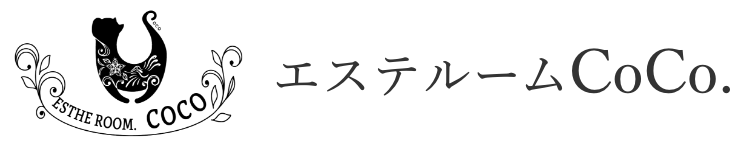 coco

ESTHE ROOM. COCO

エステルームCoCo.